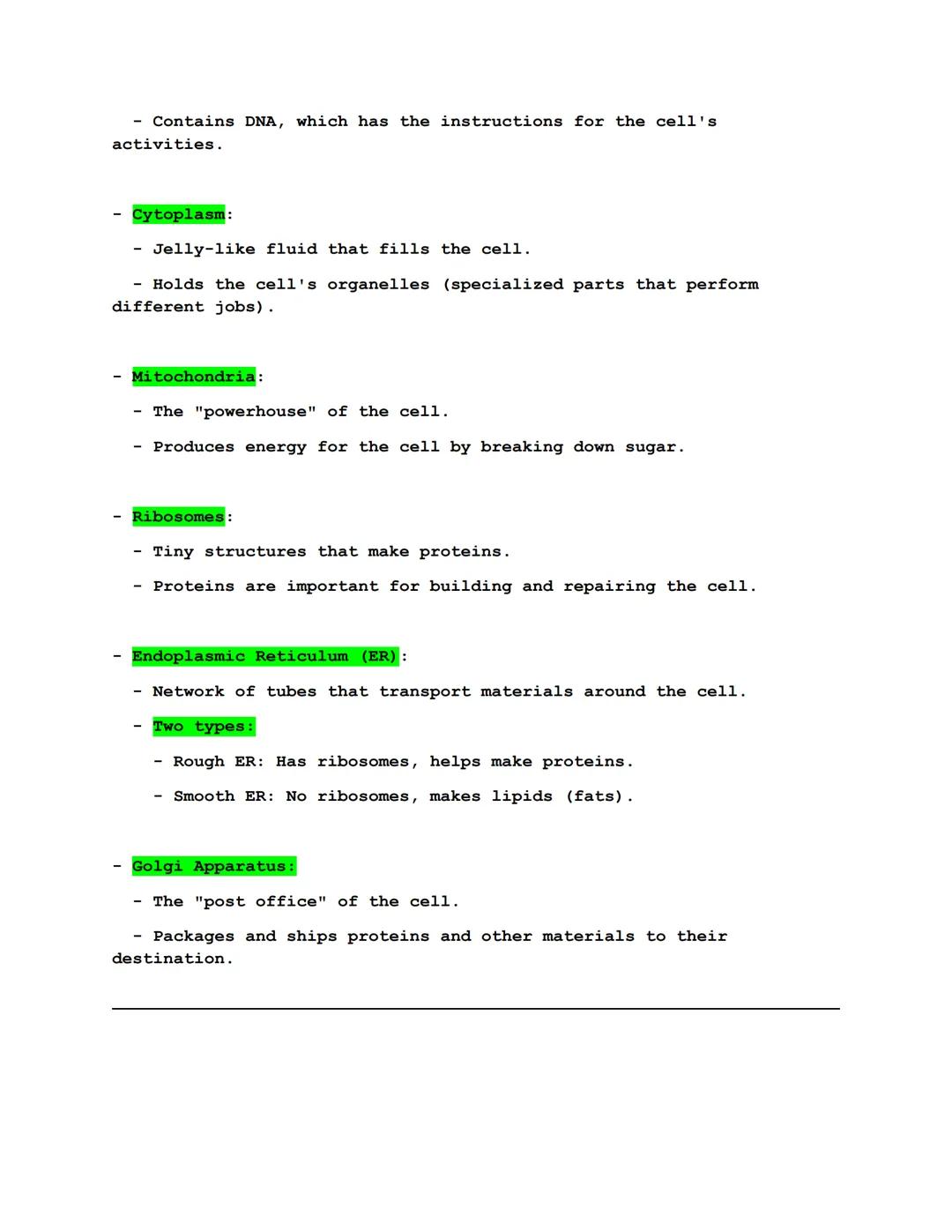 - Contains DNA, which has the instructions for the cell's activities.

- Cytoplasm:

- Jelly-like fluid that fills the cell.

- Holds the cell's organelles (specialized parts that perform different jobs).

- Mitochondria:

- The "powerhouse" of the cell.

- Produces energy for the cell by breaking down sugar.

- Ribosomes:

- Tiny structures that make proteins.

- Proteins are important for building and repairing the cell.

- Endoplasmic Reticulum (ER):

- Network of tubes that transport materials around the cell.

- Two types:

- Rough ER: Has ribosomes, helps make proteins.

- Smooth ER: No ribosomes, makes lipids (fats).

- Golgi Apparatus:

- The "post office" of the cell.

- Packages and ships proteins and other materials to their destination.